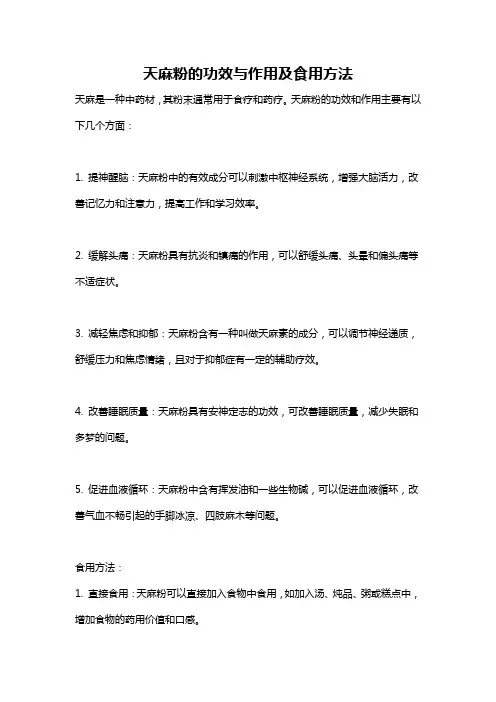 天麻粉的功效与作用及食用方法

天麻是一种中药材，其粉末通常用于食疗和药疗。天麻粉的功效和作用主要有以下几个方面：

1. 提神醒脑：天麻粉中的有效成分可以刺激中枢神经系统，增强大脑活力，改善记忆力和注意力，提高工作和学习效率。

2. 缓解头痛：天麻粉具有抗炎和镇痛的作用，可以舒缓头痛、头晕和偏头痛等不适症状。

3. 减轻焦虑和抑郁：天麻粉含有一种叫做天麻素的成分，可以调节神经递质，舒缓压力和焦虑情绪，且对于抑郁症有一定的辅助疗效。

4. 改善睡眠质量：天麻粉具有安神定志的功效，可改善睡眠质量，减少失眠和多梦的问题。

5. 促进血液循环：天麻粉中含有挥发油和一些生物碱，可以促进血液循环，改善气血不畅引起的手脚冰凉、四肢麻木等问题。

食用方法：

1. 直接食用：天麻粉可以直接加入食物中食用，如加入汤、炖品、粥或糕点中，增加食物的药用价值和口感。